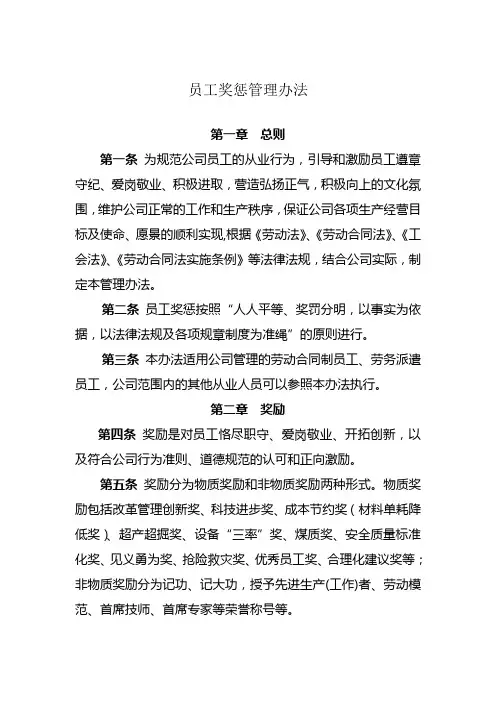 员工奖惩管理办法

第一章　总则

第一条 为规范公司员工的从业行为，引导和激励员工遵章守纪、爱岗敬业、积极进取，营造弘扬正气，积极向上的文化氛围，维护公司正常的工作和生产秩序，保证公司各项生产经营目标及使命、愿景的顺利实现,根据《劳动法》、《劳动合同法》、《工会法》、《劳动合同法实施条例》等法律法规，结合公司实际，制定本管理办法。

第二条 员工奖惩按照“人人平等、奖罚分明，以事实为依据，以法律法规及各项规章制度为准绳”的原则进行。

第三条 本办法适用公司管理的劳动合同制员工、劳务派遣员工，公司范围内的其他从业人员可以参照本办法执行。

第二章　奖励

第四条 奖励是对员工恪尽职守、爱岗敬业、开拓创新，以及符合公司行为准则、道德规范的认可和正向激励。

第五条 奖励分为物质奖励和非物质奖励两种形式。物质奖励包括改革管理创新奖、科技进步奖、成本节约奖（材料单耗降低奖）、超产超掘奖、设备“三率”奖、煤质奖、安全质量标准化奖、见义勇为奖、抢险救灾奖、优秀员工奖、合理化建议奖等；非物质奖励分为记功、记大功，授予先进生产(工作)者、劳动模范、首席技师、首席专家等荣誉称号等。